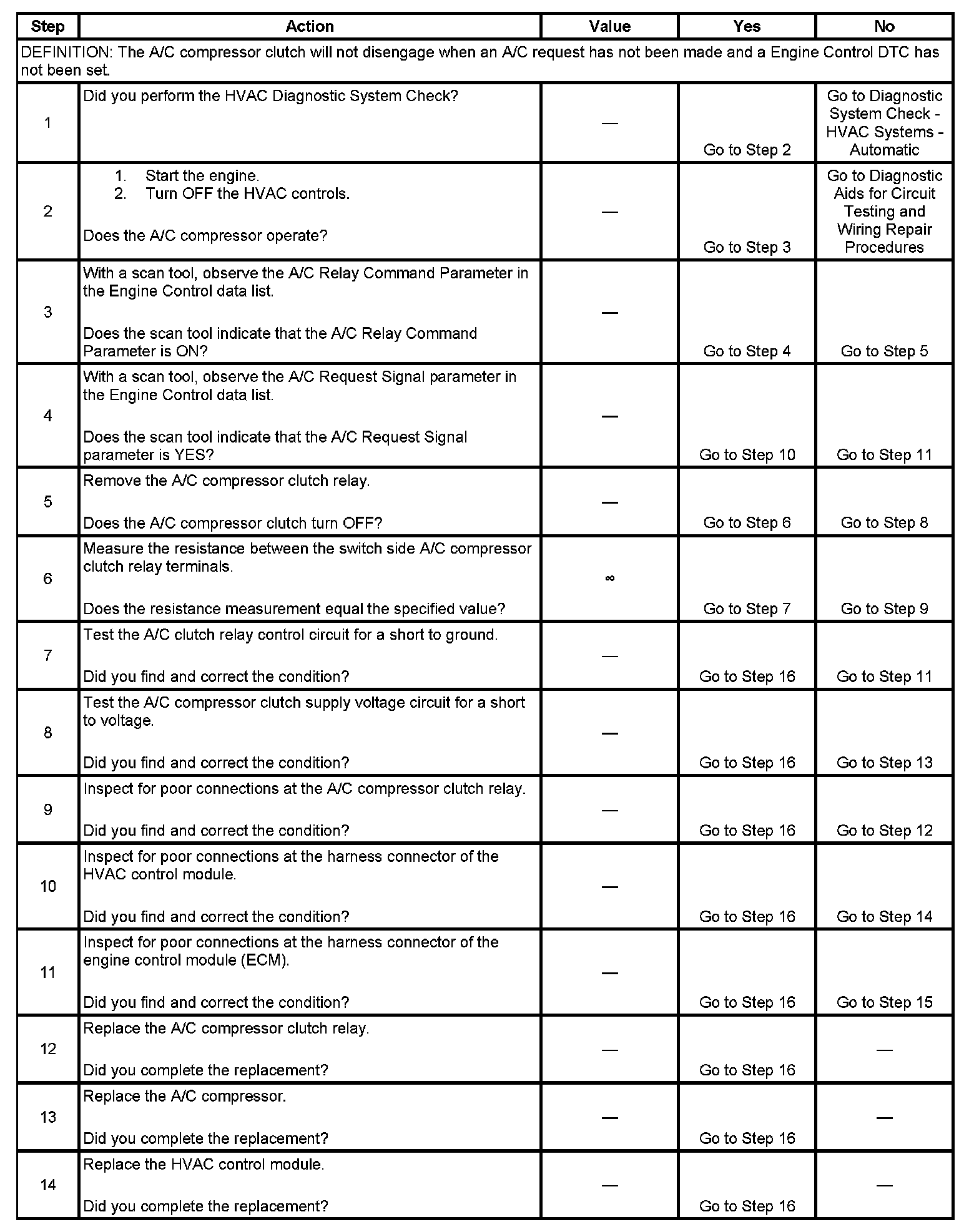 | Step | Action | Value | Yes | No |
|---|---|---|---|---|
| DEFINITION: The A/C compressor clutch will not disengage when an A/C request has not been made and a Engine Control DTC has not been set. | | | | |
| 1 | Did you perform the HVAC Diagnostic System Check? | — | Go to Step 2 | Go to Diagnostic System Check - HVAC Systems - Automatic |
| 2 | 1. Start the engine. 2. Turn OFF the HVAC controls. Does the A/C compressor operate? | — | Go to Step 3 | Go to Diagnostic Aids for Circuit Testing and Wiring Repair Procedures |
| 3 | With a scan tool, observe the A/C Relay Command Parameter in the Engine Control data list. Does the scan tool indicate that the A/C Relay Command Parameter is ON? | — | Go to Step 4 | Go to Step 5 |
| 4 | With a scan tool, observe the A/C Request Signal parameter in the Engine Control data list. Does the scan tool indicate that the A/C Request Signal parameter is YES? | — | Go to Step 10 | Go to Step 11 |
| 5 | Remove the A/C compressor clutch relay. Does the A/C compressor clutch turn OFF? | — | Go to Step 6 | Go to Step 8 |
| 6 | Measure the resistance between the switch side A/C compressor clutch relay terminals. Does the resistance measurement equal the specified value? | $\infty$ | Go to Step 7 | Go to Step 9 |
| 7 | Test the A/C clutch relay control circuit for a short to ground. Did you find and correct the condition? | — | Go to Step 16 | Go to Step 11 |
| 8 | Test the A/C compressor clutch supply voltage circuit for a short to voltage. Did you find and correct the condition? | — | Go to Step 16 | Go to Step 13 |
| 9 | Inspect for poor connections at the A/C compressor clutch relay. Did you find and correct the condition? | — | Go to Step 16 | Go to Step 12 |
| 10 | Inspect for poor connections at the harness connector of the HVAC control module. Did you find and correct the condition? | — | Go to Step 16 | Go to Step 14 |
| 11 | Inspect for poor connections at the harness connector of the engine control module (ECM). Did you find and correct the condition? | — | Go to Step 16 | Go to Step 15 |
| 12 | Replace the A/C compressor clutch relay. Did you complete the replacement? | — | Go to Step 16 | — |
| 13 | Replace the A/C compressor. Did you complete the replacement? | — | Go to Step 16 | — |
| 14 | Replace the HVAC control module. Did you complete the replacement? | — | Go to Step 16 | — |